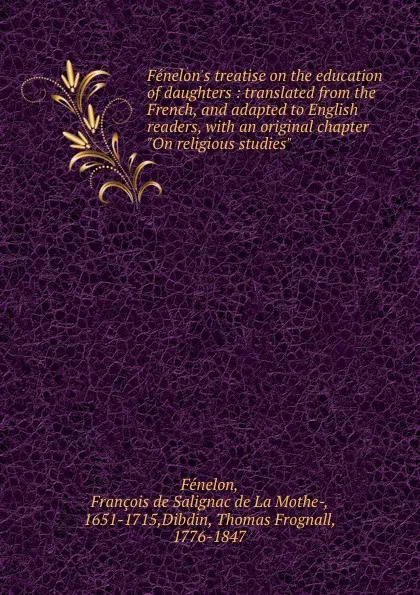 Fénelon's treatise on the education of daughters : translated from the French, and adapted to English readers, with an original chapter "On religious studies"

Fénelon, François de Salignac de La Mothe-, 1651-1715,Dibdin, Thomas Frognall, 1776-1847